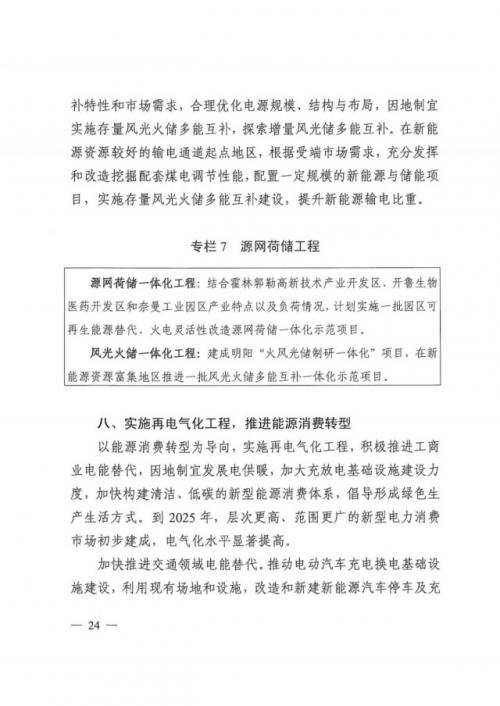 补特性和市场需求，合理优化电源规模、结构与布局，因地制宜实施存量风光火储多能互补，探索增量风光储多能互补。在新能源资源较好的输电通道起点地区，根据受端市场需求，充分发挥和改造挖掘配套煤电调节性能，配置一定规模的新能源与储能项目，实施存量风光火储多能互补建设，提升新能源输电比重。

专栏 7　源网荷储工程

源网荷储一体化工程：结合霍林郭勒高新技术产业开发区、开鲁生物医药开发区和奈曼工业园区产业特点以及负荷情况，计划实施一批园区可再生能源替代、火电灵活性改造源网荷储一体化示范项目。

风光火储一体化工程：建成明阳“火风光储制研一体化”项目，在新能源资源富集地区推进一批风光火储多能互补一体化示范项目。

八、实施再电气化工程，推进能源消费转型

以能源消费转型为导向，实施再电气化工程，积极推进工商业电能替代，因地制宜发展电供暖，加大充放电基础设施建设力度，加快构建清洁、低碳的新型能源消费体系，倡导形成绿色生产生活方式。到 2025 年，层次更高、范围更广的新型电力消费市场初步建成，电气化水平显著提高。

加快推进交通领域电能替代。推动电动汽车充电换电基础设施建设，利用现有场地和设施，改造和新建新能源汽车停车及充

— 24 —